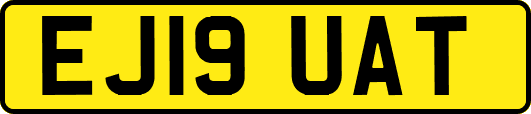 EJ19 UAT